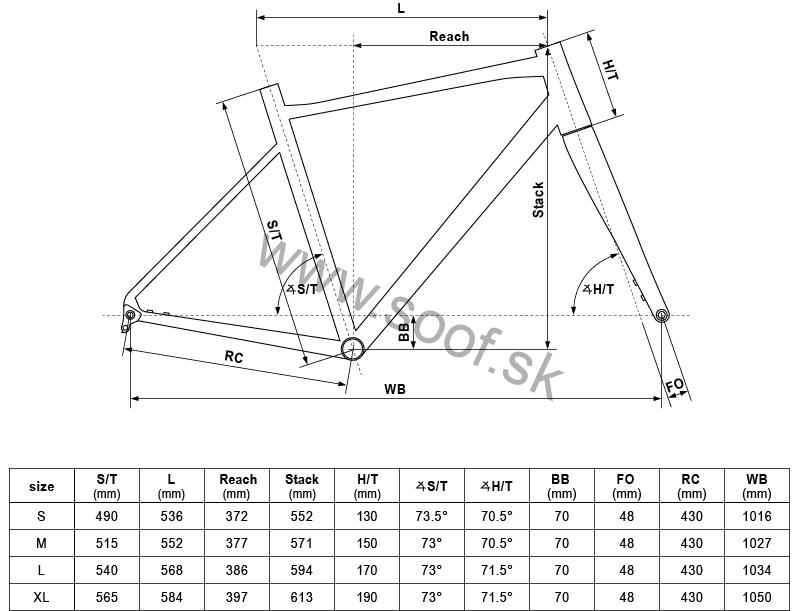 L

Reach

H/T

Stack

S/T

∡S/T

∡H/T

BB

RC

WB

FO

www.soof.sk

| size | S/T (mm) | L (mm) | Reach (mm) | Stack (mm) | H/T (mm) | ∡S/T | ∡H/T | BB (mm) | FO (mm) | RC (mm) | WB (mm) |
|---|---|---|---|---|---|---|---|---|---|---|---|
| S | 490 | 536 | 372 | 552 | 130 | 73.5° | 70.5° | 70 | 48 | 430 | 1016 |
| M | 515 | 552 | 377 | 571 | 150 | 73° | 70.5° | 70 | 48 | 430 | 1027 |
| L | 540 | 568 | 386 | 594 | 170 | 73° | 71.5° | 70 | 48 | 430 | 1034 |
| XL | 565 | 584 | 397 | 613 | 190 | 73° | 71.5° | 70 | 48 | 430 | 1050 |